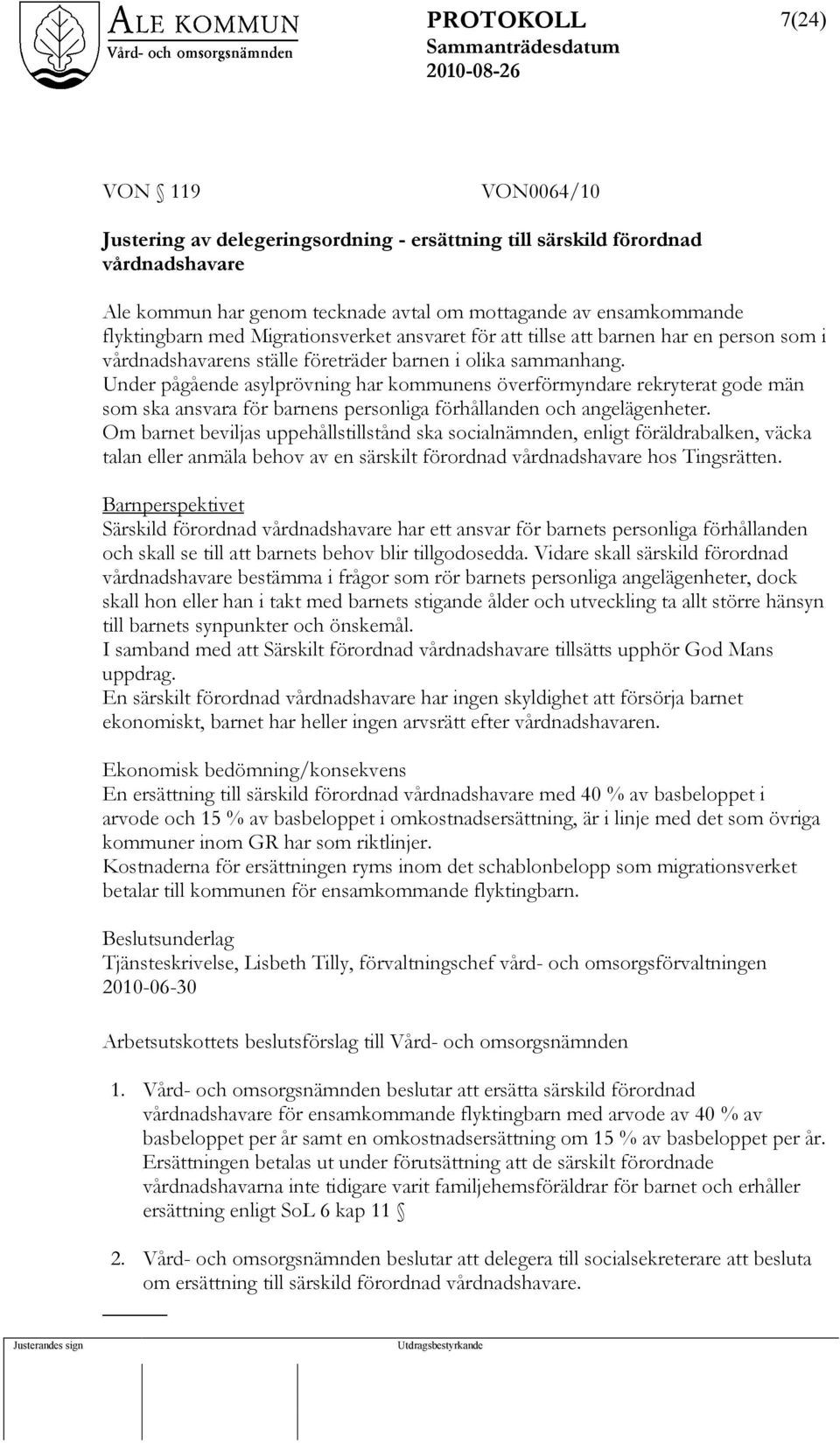 ALE KOMMUN
Vård- och omsorgsnämnden

PROTOKOLL
Sammanträdesdatum
2010-08-26

7(24)

VON § 119 VON0064/10

Justering av delegeringsordning - ersättning till särskild förordnad vårdnadshavare

Ale kommun har genom tecknade avtal om mottagande av ensamkommande flyktingbarn med Migrationsverket ansvaret för att tillse att barnen har en person som i vårdnadshavarens ställe företräder barnen i olika sammanhang.
Under pågående asylprövning har kommunens överförmyndare rekryterat gode män som ska ansvara för barnens personliga förhållanden och angelägenheter.
Om barnet beviljas uppehållstillstånd ska socialnämnden, enligt föräldrabalken, väcka talan eller anmäla behov av en särskilt förordnad vårdnadshavare hos Tingsrätten.

Barnperspektivet
Särskild förordnad vårdnadshavare har ett ansvar för barnets personliga förhållanden och skall se till att barnets behov blir tillgodosedda. Vidare skall särskild förordnad vårdnadshavare bestämma i frågor som rör barnets personliga angelägenheter, dock skall hon eller han i takt med barnets stigande ålder och utveckling ta allt större hänsyn till barnets synpunkter och önskemål.
I samband med att Särskilt förordnad vårdnadshavare tillsätts upphör God Mans uppdrag.
En särskilt förordnad vårdnadshavare har ingen skyldighet att försörja barnet ekonomiskt, barnet har heller ingen arvsrätt efter vårdnadshavaren.

Ekonomisk bedömning/konsekvens
En ersättning till särskild förordnad vårdnadshavare med 40 % av basbeloppet i arvode och 15 % av basbeloppet i omkostnadsersättning, är i linje med det som övriga kommuner inom GR har som riktlinjer.
Kostnaderna för ersättningen ryms inom det schablonbelopp som migrationsverket betalar till kommunen för ensamkommande flyktingbarn.

Beslutsunderlag
Tjänsteskrivelse, Lisbeth Tilly, förvaltningschef vård- och omsorgsförvaltningen 2010-06-30

Arbetsutskottets beslutsförslag till Vård- och omsorgsnämnden

1. Vård- och omsorgsnämnden beslutar att ersätta särskild förordnad vårdnadshavare för ensamkommande flyktingbarn med arvode av 40 % av basbeloppet per år samt en omkostnadsersättning om 15 % av basbeloppet per år. Ersättningen betalas ut under förutsättning att de särskilt förordnade vårdnadshavarna inte tidigare varit familjehemsföräldrar för barnet och erhåller ersättning enligt SoL 6 kap 11 §

2. Vård- och omsorgsnämnden beslutar att delegera till socialsekreterare att besluta om ersättning till särskild förordnad vårdnadshavare.

Justerandes sign
Utdragsbestyrkande